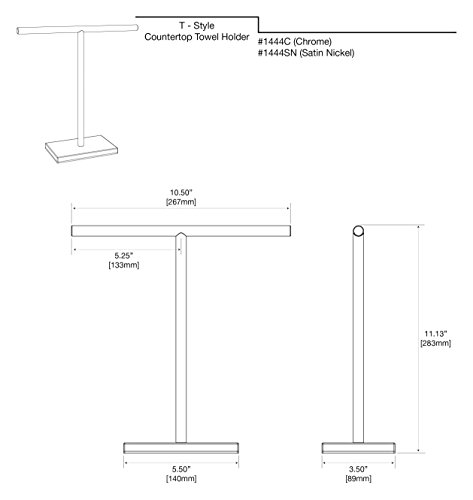 T - Style
Countertop Towel Holder

#1444C (Chrome)
#1444SN (Satin Nickel)

10.50"
[267mm]

5.25"
[133mm]

11.13"
[283mm]

5.50"
[140mm]

3.50"
[89mm]